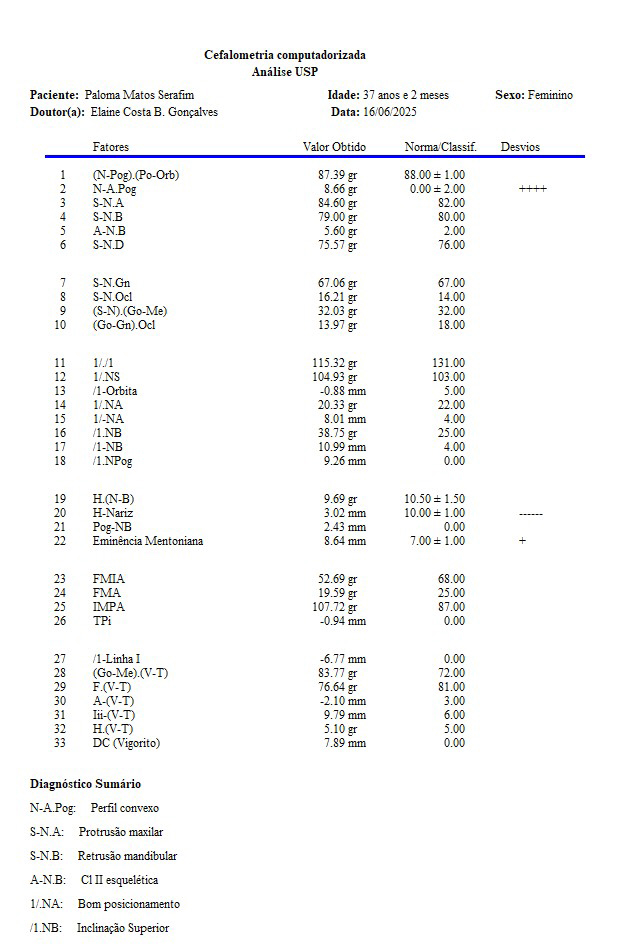 Cefalometria computadorizada
Análise USP

Paciente: Paloma Matos Serafim
Idade: 37 anos e 2 meses
Sexo: Feminino
Doutor(a): Elaine Costa B. Gonçalves
Data: 16/06/2025

| | Fatores | Valor Obtido | Norma/Classif. | Desvios |
|---|---|---|---|---|
| 1 | (N-Pog).(Po-Orb) | 87.39 gr | 88.00 ± 1.00 | |
| 2 | N-A.Pog | 8.66 gr | 0.00 ± 2.00 | ++++ |
| 3 | S-N.A | 84.60 gr | 82.00 | |
| 4 | S-N.B | 79.00 gr | 80.00 | |
| 5 | A-N.B | 5.60 gr | 2.00 | |
| 6 | S-N.D | 75.57 gr | 76.00 | |
| 7 | S-N.Gn | 67.06 gr | 67.00 | |
| 8 | S-N.Ocl | 16.21 gr | 14.00 | |
| 9 | (S-N).(Go-Me) | 32.03 gr | 32.00 | |
| 10 | (Go-Gn).Ocl | 13.97 gr | 18.00 | |
| 11 | 1/./1 | 115.32 gr | 131.00 | |
| 12 | 1/.NS | 104.93 gr | 103.00 | |
| 13 | /1-Orbita | -0.88 mm | 5.00 | |
| 14 | 1/.NA | 20.33 gr | 22.00 | |
| 15 | 1/-NA | 8.01 mm | 4.00 | |
| 16 | /1.NB | 38.75 gr | 25.00 | |
| 17 | /1-NB | 10.99 mm | 4.00 | |
| 18 | /1.NPog | 9.26 mm | 0.00 | |
| 19 | H.(N-B) | 9.69 gr | 10.50 ± 1.50 | |
| 20 | H-Nariz | 3.02 mm | 10.00 ± 1.00 | ------ |
| 21 | Pog-NB | 2.43 mm | 0.00 | |
| 22 | Eminência Mentoniana | 8.64 mm | 7.00 ± 1.00 | + |
| 23 | FMIA | 52.69 gr | 68.00 | |
| 24 | FMA | 19.59 gr | 25.00 | |
| 25 | IMPA | 107.72 gr | 87.00 | |
| 26 | TPi | -0.94 mm | 0.00 | |
| 27 | /1-Linha I | -6.77 mm | 0.00 | |
| 28 | (Go-Me).(V-T) | 83.77 gr | 72.00 | |
| 29 | F.(V-T) | 76.64 gr | 81.00 | |
| 30 | A-(V-T) | -2.10 mm | 3.00 | |
| 31 | Iii-(V-T) | 9.79 mm | 6.00 | |
| 32 | H.(V-T) | 5.10 gr | 5.00 | |
| 33 | DC (Vigorito) | 7.89 mm | 0.00 | |

Diagnóstico Sumário

N-A.Pog: Perfil convexo

S-N.A: Protrusão maxilar

S-N.B: Retrusão mandibular

A-N.B: Cl II esquelética

1/.NA: Bom posicionamento

/1.NB: Inclinação Superior